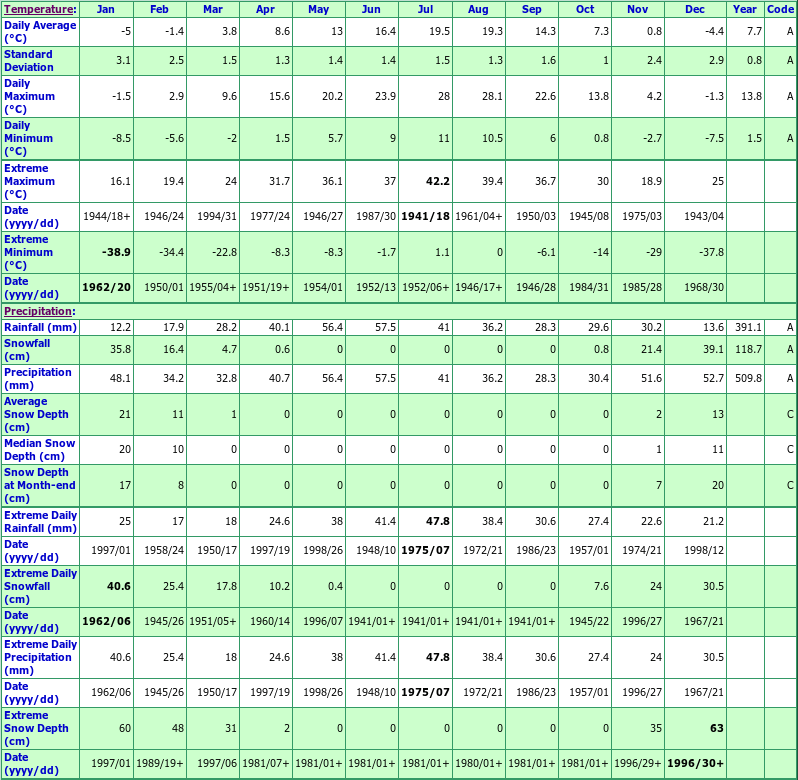 | Temperature: | Jan | Feb | Mar | Apr | May | Jun | Jul | Aug | Sep | Oct | Nov | Dec | Year | Code |
|---|---|---|---|---|---|---|---|---|---|---|---|---|---|---|
| Daily Average (°C) | -5 | -1.4 | 3.8 | 8.6 | 13 | 16.4 | 19.5 | 19.3 | 14.3 | 7.3 | 0.8 | -4.4 | 7.7 | A |
| Standard Deviation | 3.1 | 2.5 | 1.5 | 1.3 | 1.4 | 1.4 | 1.5 | 1.3 | 1.6 | 1 | 2.4 | 2.9 | 0.8 | A |
| Daily Maximum (°C) | -1.5 | 2.9 | 9.6 | 15.6 | 20.2 | 23.9 | 28 | 28.1 | 22.6 | 13.8 | 4.2 | -1.3 | 13.8 | A |
| Daily Minimum (°C) | -8.5 | -5.6 | -2 | 1.5 | 5.7 | 9 | 11 | 10.5 | 6 | 0.8 | -2.7 | -7.5 | 1.5 | A |
| Extreme Maximum (°C) | 16.1 | 19.4 | 24 | 31.7 | 36.1 | 37 | 42.2 | 39.4 | 36.7 | 30 | 18.9 | 25 | | |
| Date (yyyy/dd) | 1944/18+ | 1946/24 | 1994/31 | 1977/24 | 1946/27 | 1987/30 | 1941/18 | 1961/04+ | 1950/03 | 1945/08 | 1975/03 | 1943/04 | | |
| Extreme Minimum (°C) | -38.9 | -34.4 | -22.8 | -8.3 | -8.3 | -1.7 | 1.1 | 0 | -6.1 | -14 | -29 | -37.8 | | |
| Date (yyyy/dd) | 1962/20 | 1950/01 | 1955/04+ | 1951/19+ | 1954/01 | 1952/13 | 1952/06+ | 1946/17+ | 1946/28 | 1984/31 | 1985/28 | 1968/30 | | |
| Precipitation: | | | | | | | | | | | | | | |
| Rainfall (mm) | 12.2 | 17.9 | 28.2 | 40.1 | 56.4 | 57.5 | 41 | 36.2 | 28.3 | 29.6 | 30.2 | 13.6 | 391.1 | A |
| Snowfall (cm) | 35.8 | 16.4 | 4.7 | 0.6 | 0 | 0 | 0 | 0 | 0 | 0.8 | 21.4 | 39.1 | 118.7 | A |
| Precipitation (mm) | 48.1 | 34.2 | 32.8 | 40.7 | 56.4 | 57.5 | 41 | 36.2 | 28.3 | 30.4 | 51.6 | 52.7 | 509.8 | A |
| Average Snow Depth (cm) | 21 | 11 | 1 | 0 | 0 | 0 | 0 | 0 | 0 | 0 | 2 | 13 | | C |
| Median Snow Depth (cm) | 20 | 10 | 0 | 0 | 0 | 0 | 0 | 0 | 0 | 0 | 1 | 11 | | C |
| Snow Depth at Month-end (cm) | 17 | 8 | 0 | 0 | 0 | 0 | 0 | 0 | 0 | 0 | 7 | 20 | | C |
| Extreme Daily Rainfall (mm) | 25 | 17 | 18 | 24.6 | 38 | 41.4 | 47.8 | 38.4 | 30.6 | 27.4 | 22.6 | 21.2 | | |
| Date (yyyy/dd) | 1997/01 | 1958/24 | 1950/17 | 1997/19 | 1998/26 | 1948/10 | 1975/07 | 1972/21 | 1986/23 | 1957/01 | 1974/21 | 1998/12 | | |
| Extreme Daily Snowfall (cm) | 40.6 | 25.4 | 17.8 | 10.2 | 0.4 | 0 | 0 | 0 | 0 | 7.6 | 24 | 30.5 | | |
| Date (yyyy/dd) | 1962/06 | 1945/26 | 1951/05+ | 1960/14 | 1996/07 | 1941/01+ | 1941/01+ | 1941/01+ | 1941/01+ | 1945/22 | 1996/27 | 1967/21 | | |
| Extreme Daily Precipitation (mm) | 40.6 | 25.4 | 18 | 24.6 | 38 | 41.4 | 47.8 | 38.4 | 30.6 | 27.4 | 24 | 30.5 | | |
| Date (yyyy/dd) | 1962/06 | 1945/26 | 1950/17 | 1997/19 | 1998/26 | 1948/10 | 1975/07 | 1972/21 | 1986/23 | 1957/01 | 1996/27 | 1967/21 | | |
| Extreme Snow Depth (cm) | 60 | 48 | 31 | 2 | 0 | 0 | 0 | 0 | 0 | 0 | 35 | 63 | | |
| Date (yyyy/dd) | 1997/01 | 1989/19+ | 1997/06 | 1981/07+ | 1981/01+ | 1981/01+ | 1981/01+ | 1980/01+ | 1981/01+ | 1981/01+ | 1996/29+ | 1996/30+ | | |